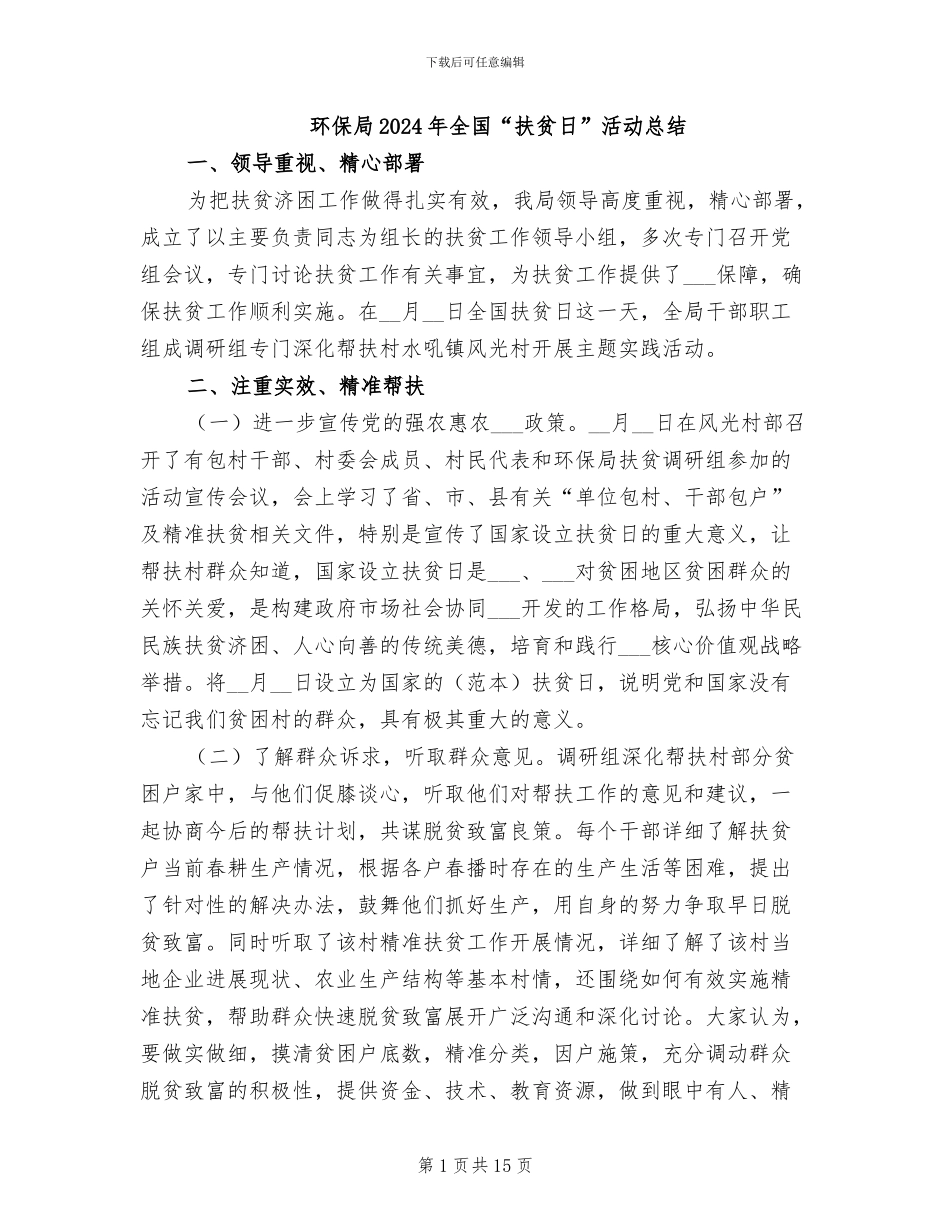 下载后可任意编辑

环保局2024年全国“扶贫日”活动总结

一、领导重视、精心部署

为把扶贫济困工作做得扎实有效，我局领导高度重视，精心部署，成立了以主要负责同志为组长的扶贫工作领导小组，多次专门召开党组会议，专门讨论扶贫工作有关事宜，为扶贫工作提供了____保障，确保扶贫工作顺利实施。在____月____日全国扶贫日这一天，全局干部职工组成调研组专门深化帮扶村水吼镇风光村开展主题实践活动。

二、注重实效、精准帮扶

（一）进一步宣传党的强农惠农____政策。____月____日在风光村部召开了有包村干部、村委会成员、村民代表和环保局扶贫调研组参加的活动宣传会议，会上学习了省、市、县有关“单位包村、干部包户”及精准扶贫相关文件，特别是宣传了国家设立扶贫日的重大意义，让帮扶村群众知道，国家设立扶贫日是____、____对贫困地区贫困群众的关怀关爱，是构建政府市场社会协同____开发的工作格局，弘扬中华民民族扶贫济困、人心向善的传统美德，培育和践行____核心价值观战略举措。将____月____日设立为国家的（范本）扶贫日，说明党和国家没有忘记我们贫困村的群众，具有极其重大的意义。

（二）了解群众诉求，听取群众意见。调研组深化帮扶村部分贫困户家中，与他们促膝谈心，听取他们对帮扶工作的意见和建议，一起协商今后的帮扶计划，共谋脱贫致富良策。每个干部详细了解扶贫户当前春耕生产情况，根据各户春播时存在的生产生活等困难，提出了针对性的解决办法，鼓舞他们抓好生产，用自身的努力争取早日脱贫致富。同时听取了该村精准扶贫工作开展情况，详细了解了该村当地企业进展现状、农业生产结构等基本村情，还围绕如何有效实施精准扶贫，帮助群众快速脱贫致富展开广泛沟通和深化讨论。大家认为，要做实做细，摸清贫困户底数，精准分类，因户施策，充分调动群众脱贫致富的积极性，提供资金、技术、教育资源，做到眼中有人、精

第1页共15页